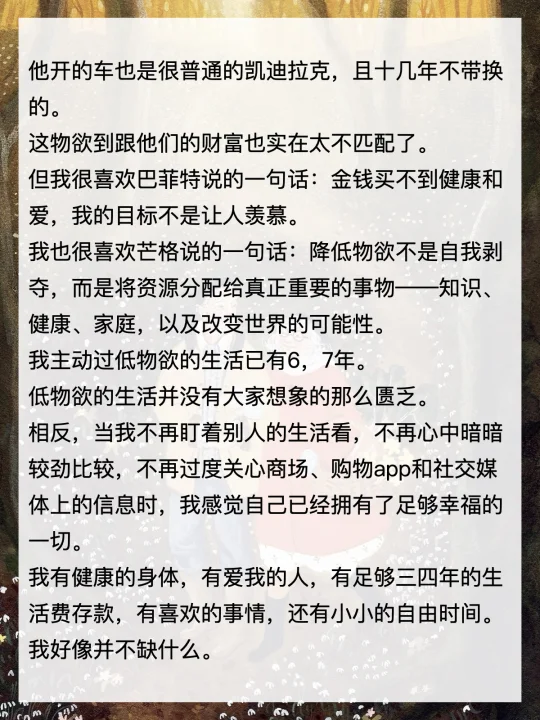 他开的车也是很普通的凯迪拉克，且十几年不带换的。
这物欲到跟他们的财富也实在太不匹配了。
但我很喜欢巴菲特说的一句话：金钱买不到健康和爱，我的目标不是让人羡慕。
我也很喜欢芒格说的一句话：降低物欲不是自我剥夺，而是将资源分配给真正重要的事物——知识、健康、家庭，以及改变世界的可能性。
我主动过低物欲的生活已有6，7年。
低物欲的生活并没有大家想象的那么匮乏。
相反，当我不再盯着别人的生活看，不再心中暗暗较劲比较，不再过度关心商场、购物app和社交媒体上的信息时，我感觉自己已经拥有了足够幸福的一切。
我有健康的身体，有爱我的人，有足够三四年的生活费存款，有喜欢的事情，还有小小的自由时间。
我好像并不缺什么。